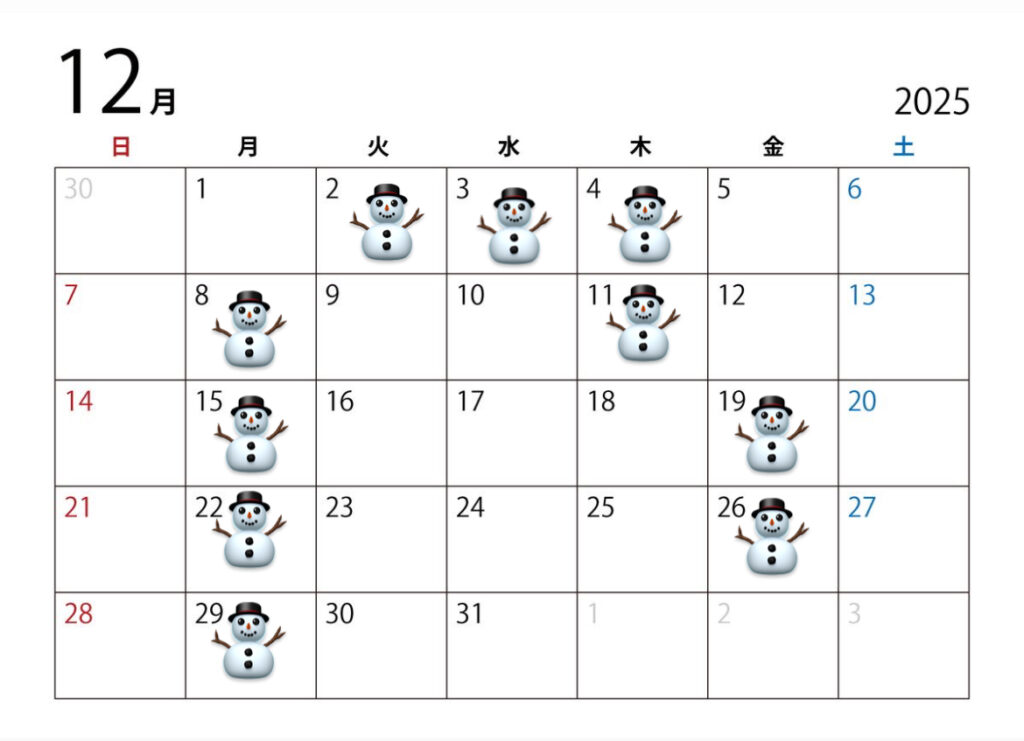 12月

2025

| 日 | 月 | 火 | 水 | 木 | 金 | 土 |
|---|---|---|---|---|---|---|
| 30 | 1 | 2 | 3 | 4 | 5 | 6 |
| 7 | 8 | 9 | 10 | 11 | 12 | 13 |
| 14 | 15 | 16 | 17 | 18 | 19 | 20 |
| 21 | 22 | 23 | 24 | 25 | 26 | 27 |
| 28 | 29 | 30 | 31 | 1 | 2 | 3 |